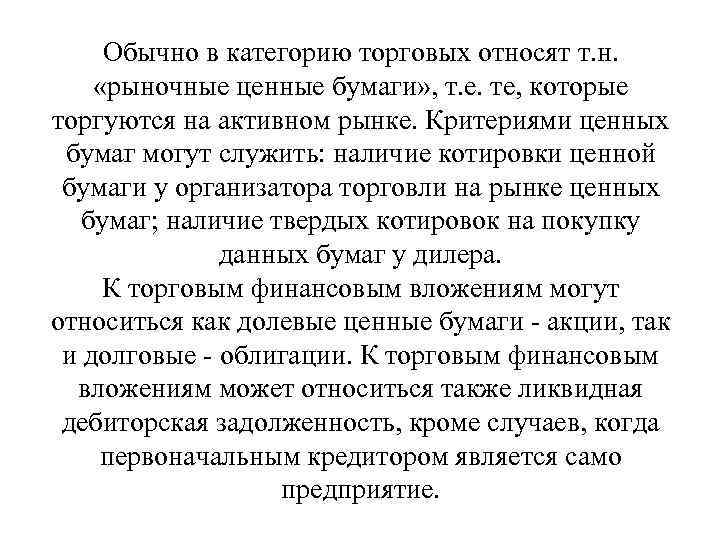 Обычно в категорию торговых относят т.н. «рыночные ценные бумаги», т.е. те, которые торгуются на активном рынке. Критериями ценных бумаг могут служить: наличие котировки ценной бумаги у организатора торговли на рынке ценных бумаг; наличие твердых котировок на покупку данных бумаг у дилера.
К торговым финансовым вложениям могут относиться как долевые ценные бумаги - акции, так и долговые - облигации. К торговым финансовым вложениям может относиться также ликвидная дебиторская задолженность, кроме случаев, когда первоначальным кредитором является само предприятие.